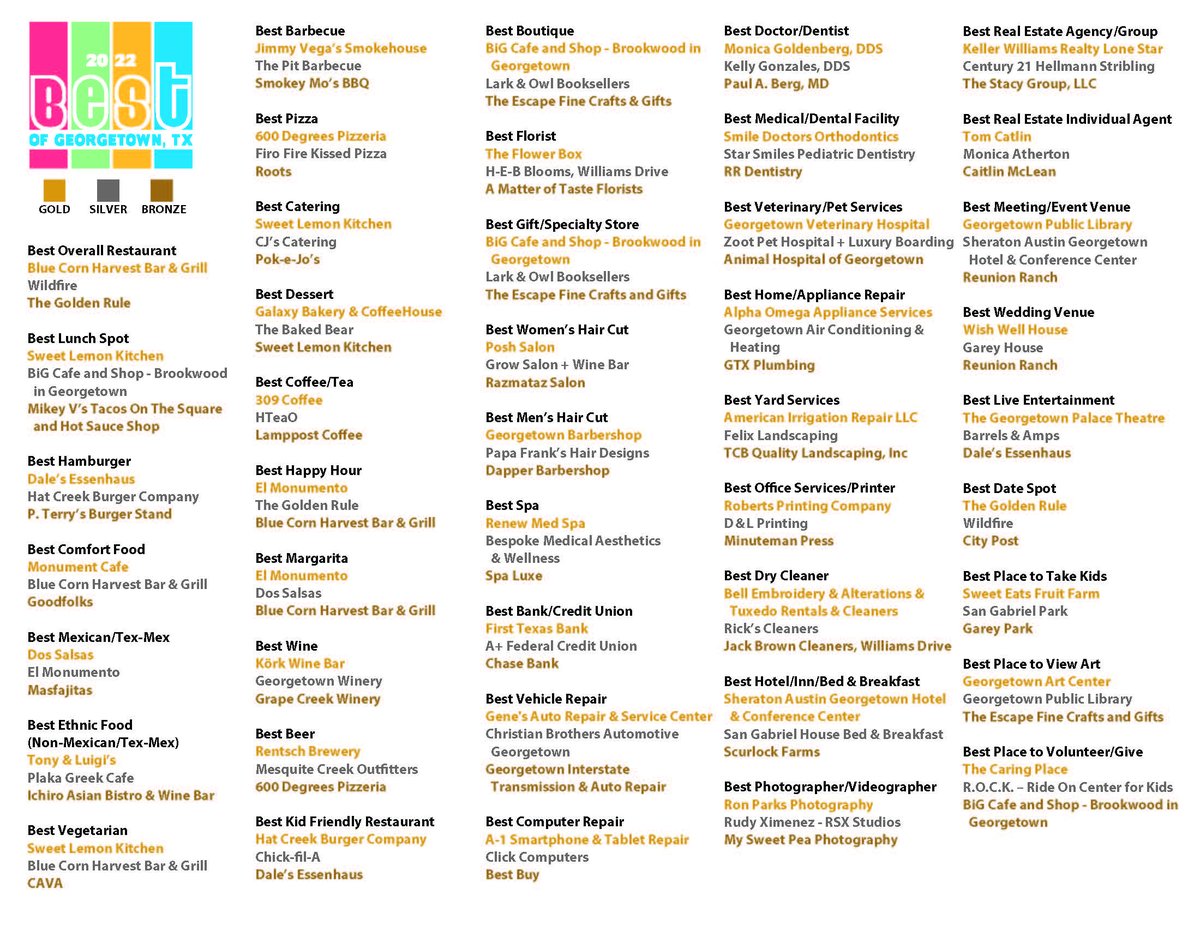 2022 Best OF GEORGETOWN, TX

GOLD SILVER BRONZE

Best Overall Restaurant
Blue Corn Harvest Bar & Grill
Wildfire
The Golden Rule

Best Lunch Spot
Sweet Lemon Kitchen
BiG Cafe and Shop - Brookwood in Georgetown
Mikey V's Tacos On The Square and Hot Sauce Shop

Best Hamburger
Dale's Essenhaus
Hat Creek Burger Company
P. Terry's Burger Stand

Best Comfort Food
Monument Cafe
Blue Corn Harvest Bar & Grill
Goodfolks

Best Mexican/Tex-Mex
Dos Salsas
El Monumento
Masfajitas

Best Ethnic Food (Non-Mexican/Tex-Mex)
Tony & Luigi's
Plaka Greek Cafe
Ichiro Asian Bistro & Wine Bar

Best Vegetarian
Sweet Lemon Kitchen
Blue Corn Harvest Bar & Grill
CAVA

Best Barbecue
Jimmy Vega's Smokehouse
The Pit Barbecue
Smokey Mo's BBQ

Best Pizza
600 Degrees Pizzeria
Firo Fire Kissed Pizza
Roots

Best Catering
Sweet Lemon Kitchen
CJ's Catering
Pok-e-Jo's

Best Dessert
Galaxy Bakery & CoffeeHouse
The Baked Bear
Sweet Lemon Kitchen

Best Coffee/Tea
309 Coffee
HTeaO
Lamppost Coffee

Best Happy Hour
El Monumento
The Golden Rule
Blue Corn Harvest Bar & Grill

Best Margarita
El Monumento
Dos Salsas
Blue Corn Harvest Bar & Grill

Best Wine
Körk Wine Bar
Georgetown Winery
Grape Creek Winery

Best Beer
Rentsch Brewery
Mesquite Creek Outfitters
600 Degrees Pizzeria

Best Kid Friendly Restaurant
Hat Creek Burger Company
Chick-fil-A
Dale's Essenhaus

Best Boutique
BiG Cafe and Shop - Brookwood in Georgetown
Lark & Owl Booksellers
The Escape Fine Crafts & Gifts

Best Florist
The Flower Box
H-E-B Blooms, Williams Drive
A Matter of Taste Florists

Best Gift/Specialty Store
BiG Cafe and Shop - Brookwood in Georgetown
Lark & Owl Booksellers
The Escape Fine Crafts and Gifts

Best Women's Hair Cut
Posh Salon
Grow Salon + Wine Bar
Razmataz Salon

Best Men's Hair Cut
Georgetown Barbershop
Papa Frank's Hair Designs
Dapper Barbershop

Best Spa
Renew Med Spa
Bespoke Medical Aesthetics & Wellness
Spa Luxe

Best Bank/Credit Union
First Texas Bank
A+ Federal Credit Union
Chase Bank

Best Vehicle Repair
Gene's Auto Repair & Service Center
Christian Brothers Automotive Georgetown
Georgetown Interstate Transmission & Auto Repair

Best Computer Repair
A-1 Smartphone & Tablet Repair
Click Computers
Best Buy

Best Doctor/Dentist
Monica Goldenberg, DDS
Kelly Gonzales, DDS
Paul A. Berg, MD

Best Medical/Dental Facility
Smile Doctors Orthodontics
Star Smiles Pediatric Dentistry
RR Dentistry

Best Veterinary/Pet Services
Georgetown Veterinary Hospital
Zoot Pet Hospital + Luxury Boarding
Animal Hospital of Georgetown

Best Home/Appliance Repair
Alpha Omega Appliance Services
Georgetown Air Conditioning & Heating
GTX Plumbing

Best Yard Services
American Irrigation Repair LLC
Felix Landscaping
TCB Quality Landscaping, Inc

Best Office Services/Printer
Roberts Printing Company
D&L Printing
Minuteman Press

Best Dry Cleaner
Bell Embroidery & Alterations & Tuxedo Rentals & Cleaners
Rick's Cleaners
Jack Brown Cleaners, Williams Drive

Best Hotel/Inn/Bed & Breakfast
Sheraton Austin Georgetown Hotel & Conference Center
San Gabriel House Bed & Breakfast
Scurlock Farms

Best Photographer/Videographer
Ron Parks Photography
Rudy Ximenez - RSX Studios
My Sweet Pea Photography

Best Real Estate Agency/Group
Keller Williams Realty Lone Star
Century 21 Hellmann Stribling
The Stacy Group, LLC

Best Real Estate Individual Agent
Tom Catlin
Monica Atherton
Caitlin McLean

Best Meeting/Event Venue
Georgetown Public Library
Sheraton Austin Georgetown Hotel & Conference Center
Reunion Ranch

Best Wedding Venue
Wish Well House
Garey House
Reunion Ranch

Best Live Entertainment
The Georgetown Palace Theatre
Barrels & Amps
Dale's Essenhaus

Best Date Spot
The Golden Rule
Wildfire
City Post

Best Place to Take Kids
Sweet Eats Fruit Farm
San Gabriel Park
Garey Park

Best Place to View Art
Georgetown Art Center
Georgetown Public Library
The Escape Fine Crafts and Gifts

Best Place to Volunteer/Give
The Caring Place
R.O.C.K. – Ride On Center for Kids
BiG Cafe and Shop - Brookwood in Georgetown